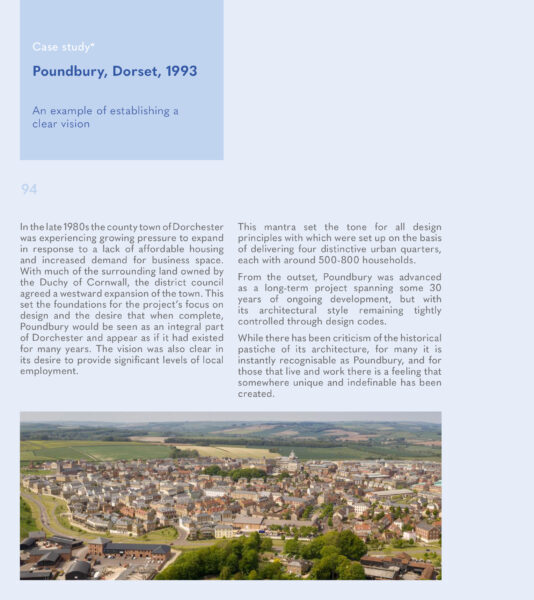 Case study*

Poundbury, Dorset, 1993

An example of establishing a clear vision

94

In the late 1980s the county town of Dorchester was experiencing growing pressure to expand in response to a lack of affordable housing and increased demand for business space. With much of the surrounding land owned by the Duchy of Cornwall, the district council agreed a westward expansion of the town. This set the foundations for the project's focus on design and the desire that when complete, Poundbury would be seen as an integral part of Dorchester and appear as if it had existed for many years. The vision was also clear in its desire to provide significant levels of local employment.

This mantra set the tone for all design principles with which were set up on the basis of delivering four distinctive urban quarters, each with around 500-800 households.

From the outset, Poundbury was advanced as a long-term project spanning some 30 years of ongoing development, but with its architectural style remaining tightly controlled through design codes.

While there has been criticism of the historical pastiche of its architecture, for many it is instantly recognisable as Poundbury, and for those that live and work there is a feeling that somewhere unique and indefinable has been created.